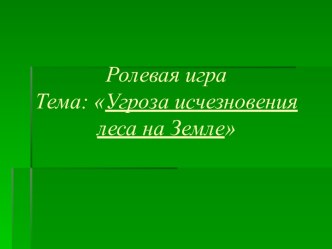 Ролевая игра
Тема: «Угроза исчезновения леса на Земле»